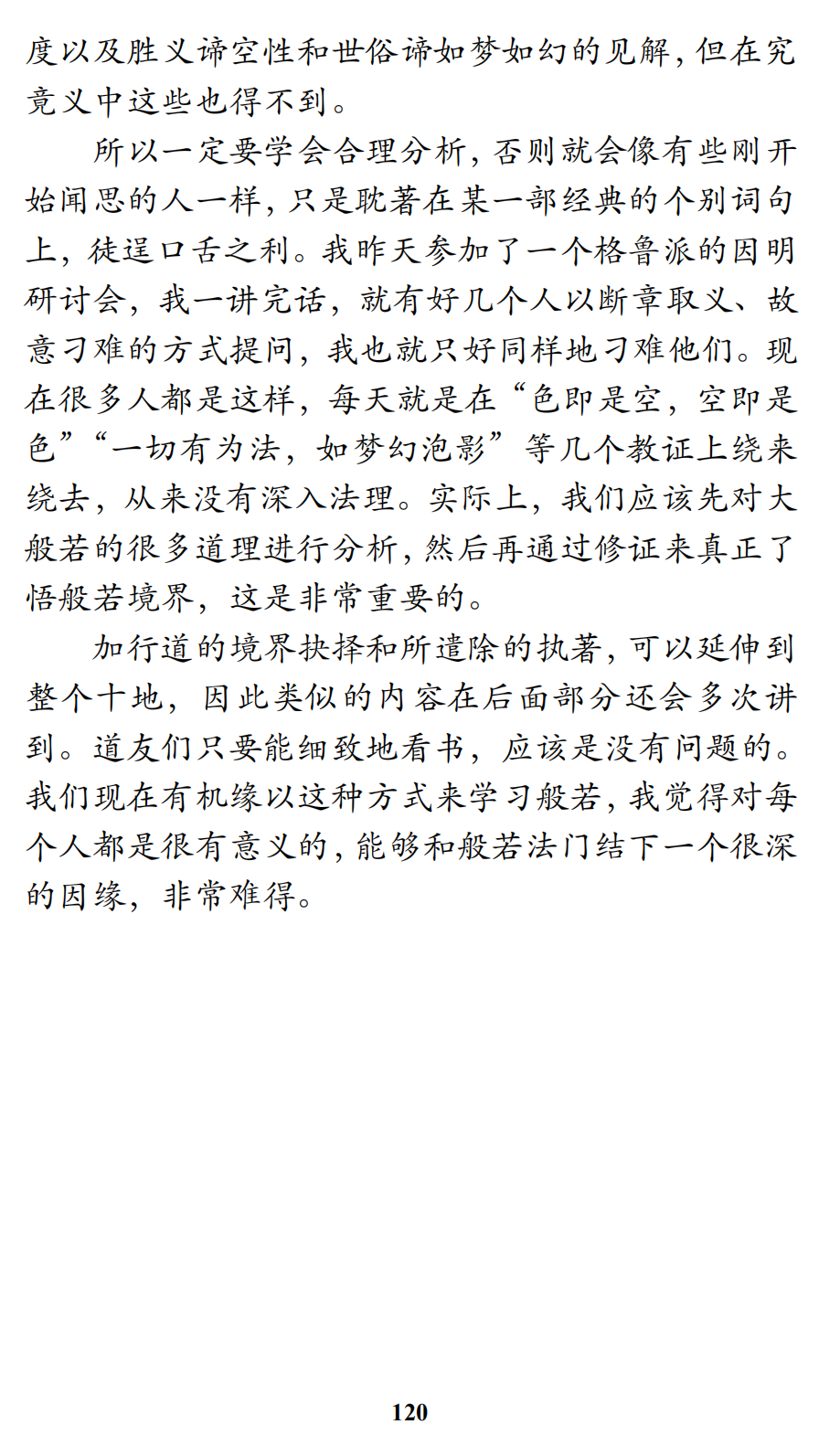 度以及胜义谛空性和世俗谛如梦如幻的见解，但在究竟义中这些也得不到。

所以一定要学会合理分析，否则就会像有些刚开始闻思的人一样，只是耽著在某一部经典的个别词句上，徒逞口舌之利。我昨天参加了一个格鲁派的因明研讨会，我一讲完话，就有好几个人以断章取义、故意刁难的方式提问，我也就只好同样地刁难他们。现在很多人都是这样，每天就是在“色即是空，空即是色”“一切有为法，如梦幻泡影”等几个教证上绕来绕去，从来没有深入法理。实际上，我们应该先对大般若的很多道理进行分析，然后再通过修证来真正了悟般若境界，这是非常重要的。

加行道的境界抉择和所遣除的执著，可以延伸到整个十地，因此类似的内容在后面部分还会多次讲到。道友们只要能细致地看书，应该是没有问题的。我们现在有机缘以这种方式来学习般若，我觉得对每个人都是很有意义的，能够和般若法门结下一个很深的因缘，非常难得。

120